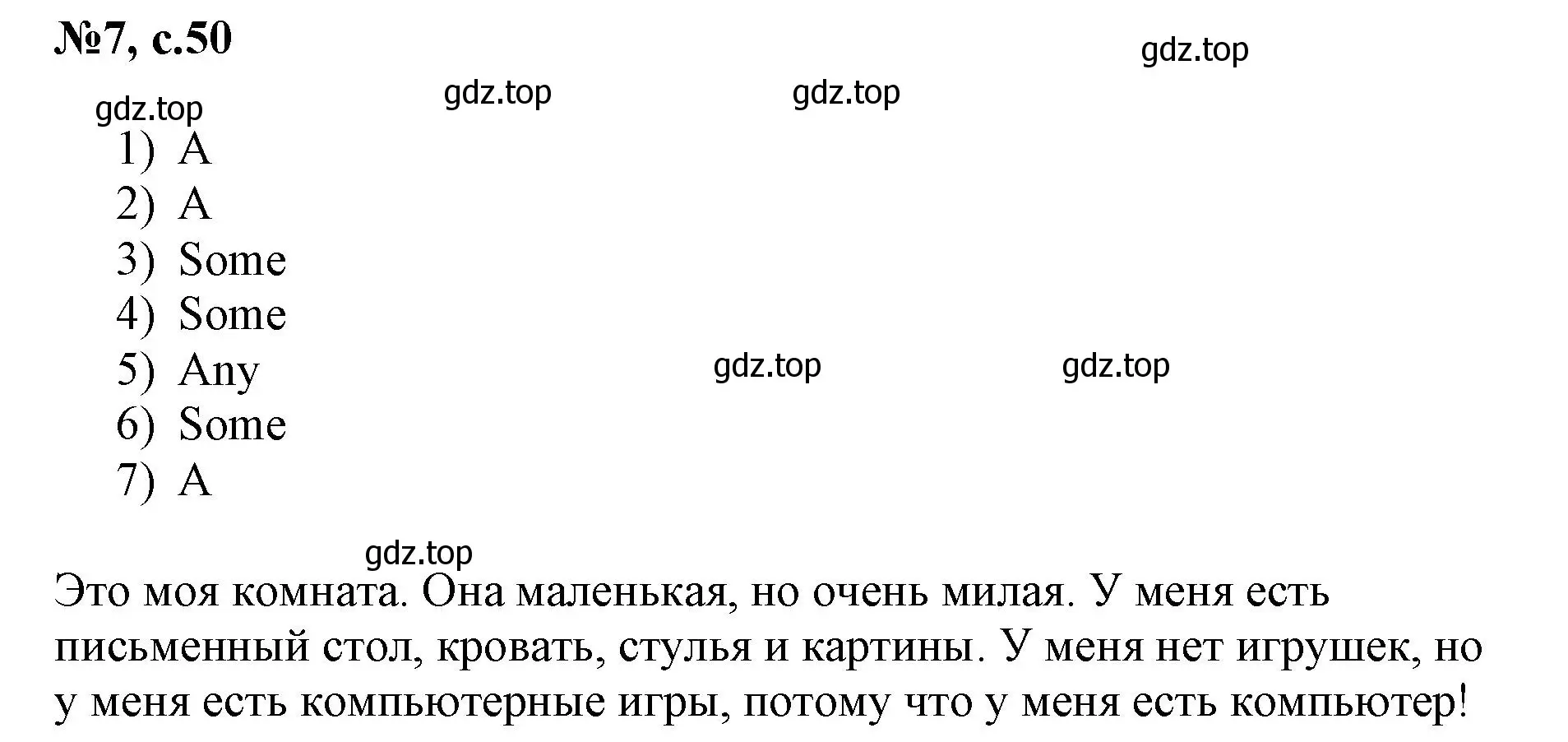 №7, с.50

gdz.top gdz.top gdz.top gdz.top

1) A
2) A
3) Some
4) Some
5) Any
6) Some
7) A

gdz.top gdz.top

gdz.top

Это моя комната. Она маленькая, но очень милая. У меня есть письменный стол, кровать, стулья и картины. У меня нет игрушек, но у меня есть компьютерные игры, потому что у меня есть компьютер!